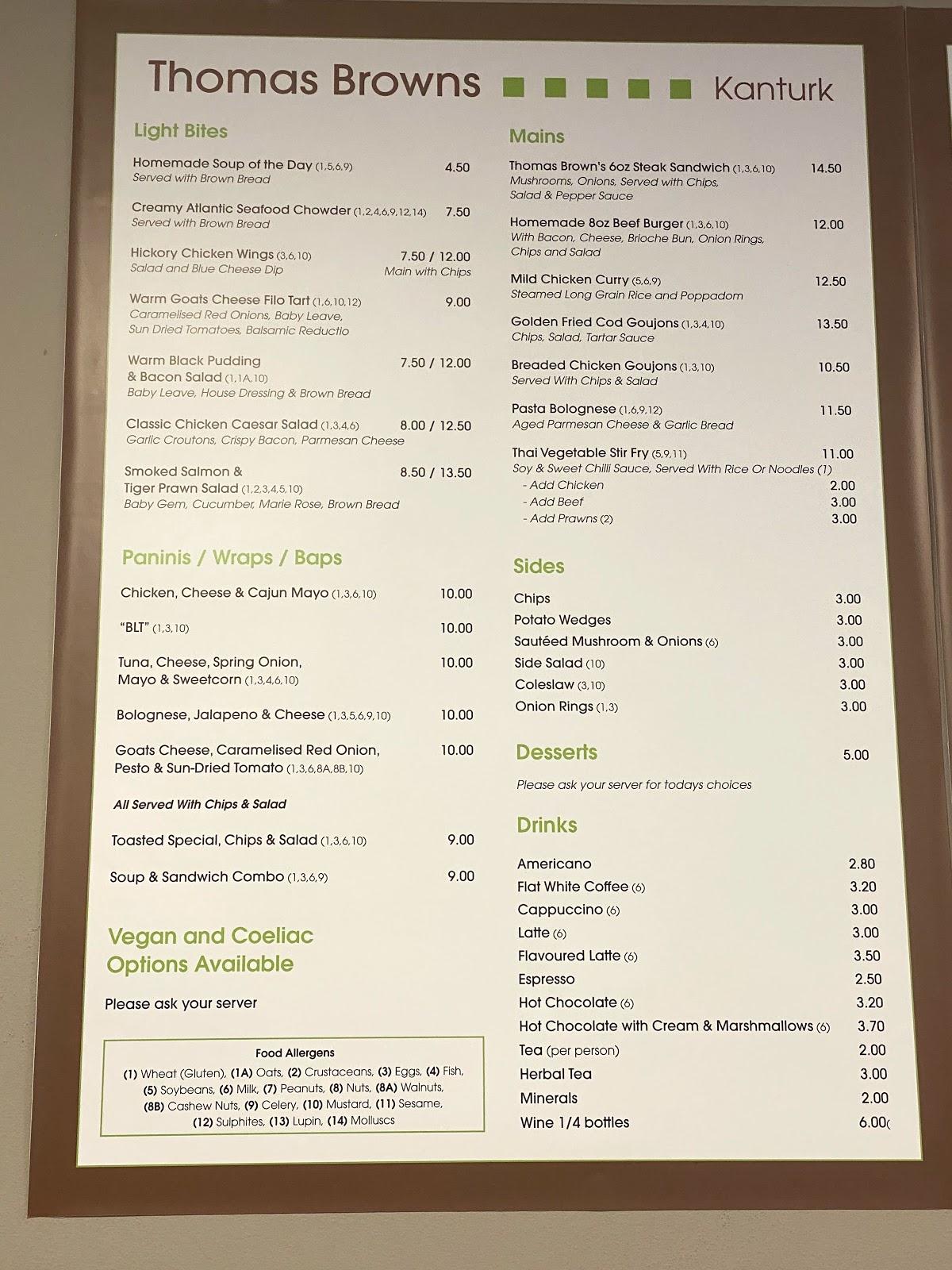 Thomas Browns Kanturk

Light Bites

Homemade Soup of the Day (1,5,6,9) 4.50
Served with Brown Bread

Creamy Atlantic Seafood Chowder (1,2,4,6,9,12,14) 7.50
Served with Brown Bread

Hickory Chicken Wings (3,6,10) 7.50 / 12.00
Salad and Blue Cheese Dip Main with Chips

Warm Goats Cheese Filo Tart (1,6,10,12) 9.00
Caramelised Red Onions, Baby Leave, Sun Dried Tomatoes, Balsamic Reductio

Warm Black Pudding & Bacon Salad (1,1A,10) 7.50 / 12.00
Baby Leave, House Dressing & Brown Bread

Classic Chicken Caesar Salad (1,3,4,6) 8.00 / 12.50
Garlic Croutons, Crispy Bacon, Parmesan Cheese

Smoked Salmon & Tiger Prawn Salad (1,2,3,4,5,10) 8.50 / 13.50
Baby Gem, Cucumber, Marie Rose, Brown Bread

Paninis / Wraps / Baps

Chicken, Cheese & Cajun Mayo (1,3,6,10) 10.00

"BLT" (1,3,10) 10.00

Tuna, Cheese, Spring Onion, Mayo & Sweetcorn (1,3,4,6,10) 10.00

Bolognese, Jalapeno & Cheese (1,3,5,6,9,10) 10.00

Goats Cheese, Caramelised Red Onion, Pesto & Sun-Dried Tomato (1,3,6,8A,8B,10) 10.00

All Served With Chips & Salad

Toasted Special, Chips & Salad (1,3,6,10) 9.00

Soup & Sandwich Combo (1,3,6,9) 9.00

Vegan and Coeliac Options Available

Please ask your server

Food Allergens
(1) Wheat (Gluten), (1A) Oats, (2) Crustaceans, (3) Eggs, (4) Fish, (5) Soybeans, (6) Milk, (7) Peanuts, (8) Nuts, (8A) Walnuts, (8B) Cashew Nuts, (9) Celery, (10) Mustard, (11) Sesame, (12) Sulphites, (13) Lupin, (14) Molluscs

Mains

Thomas Brown's 6oz Steak Sandwich (1,3,6,10) 14.50
Mushrooms, Onions, Served with Chips, Salad & Pepper Sauce

Homemade 8oz Beef Burger (1,3,6,10) 12.00
With Bacon, Cheese, Brioche Bun, Onion Rings, Chips and Salad

Mild Chicken Curry (5,6,9) 12.50
Steamed Long Grain Rice and Poppadom

Golden Fried Cod Goujons (1,3,4,10) 13.50
Chips, Salad, Tartar Sauce

Breaded Chicken Goujons (1,3,10) 10.50
Served With Chips & Salad

Pasta Bolognese (1,6,9,12) 11.50
Aged Parmesan Cheese & Garlic Bread

Thai Vegetable Stir Fry (5,9,11) 11.00
Soy & Sweet Chilli Sauce, Served With Rice Or Noodles (1)
- Add Chicken 2.00
- Add Beef 3.00
- Add Prawns (2) 3.00

Sides

Chips 3.00
Potato Wedges 3.00
Sautéed Mushroom & Onions (6) 3.00
Side Salad (10) 3.00
Coleslaw (3,10) 3.00
Onion Rings (1,3) 3.00

Desserts 5.00

Please ask your server for todays choices

Drinks

Americano 2.80
Flat White Coffee (6) 3.20
Cappuccino (6) 3.00
Latte (6) 3.00
Flavoured Latte (6) 3.50
Espresso 2.50
Hot Chocolate (6) 3.20
Hot Chocolate with Cream & Marshmallows (6) 3.70
Tea (per person) 2.00
Herbal Tea 3.00
Minerals 2.00
Wine 1/4 bottles 6.00